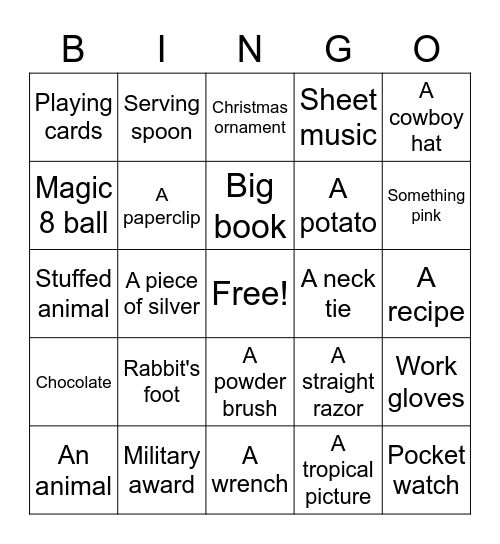 | B | I | N | G | O |
|---|---|---|---|---|
| Playing cards | Serving spoon | Christmas ornament | Sheet music | A cowboy hat |
| Magic 8 ball | A paperclip | Big book | A potato | Something pink |
| Stuffed animal | A piece of silver | Free! | A neck tie | A recipe |
| Chocolate | Rabbit's foot | A powder brush | A straight razor | Work gloves |
| An animal | Military award | A wrench | A tropical picture | Pocket watch |